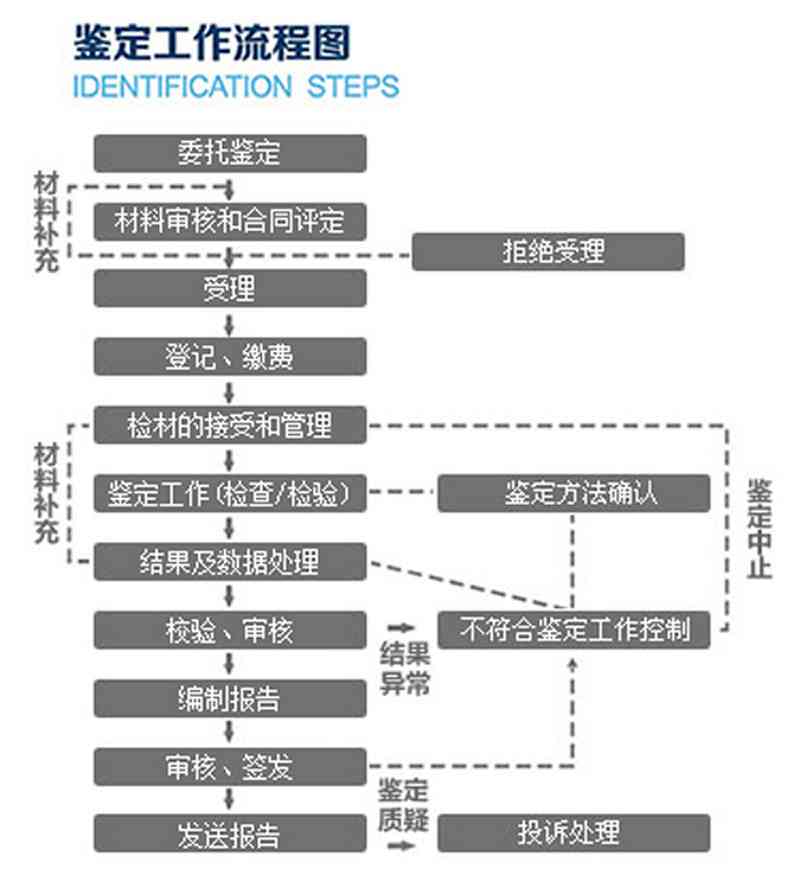 鉴定工作流程图
IDENTIFICATION STEPS

委托鉴定
材料补充
材料审核和合同评定
拒绝受理
受理
登记、缴费
检材的接受和管理
材料补充
鉴定工作（检查/检验）
鉴定方法确认
鉴定中止
结果及数据处理
校验、审核
结果异常
不符合鉴定工作控制
编制报告
审核、签发
鉴定质疑
发送报告
投诉处理